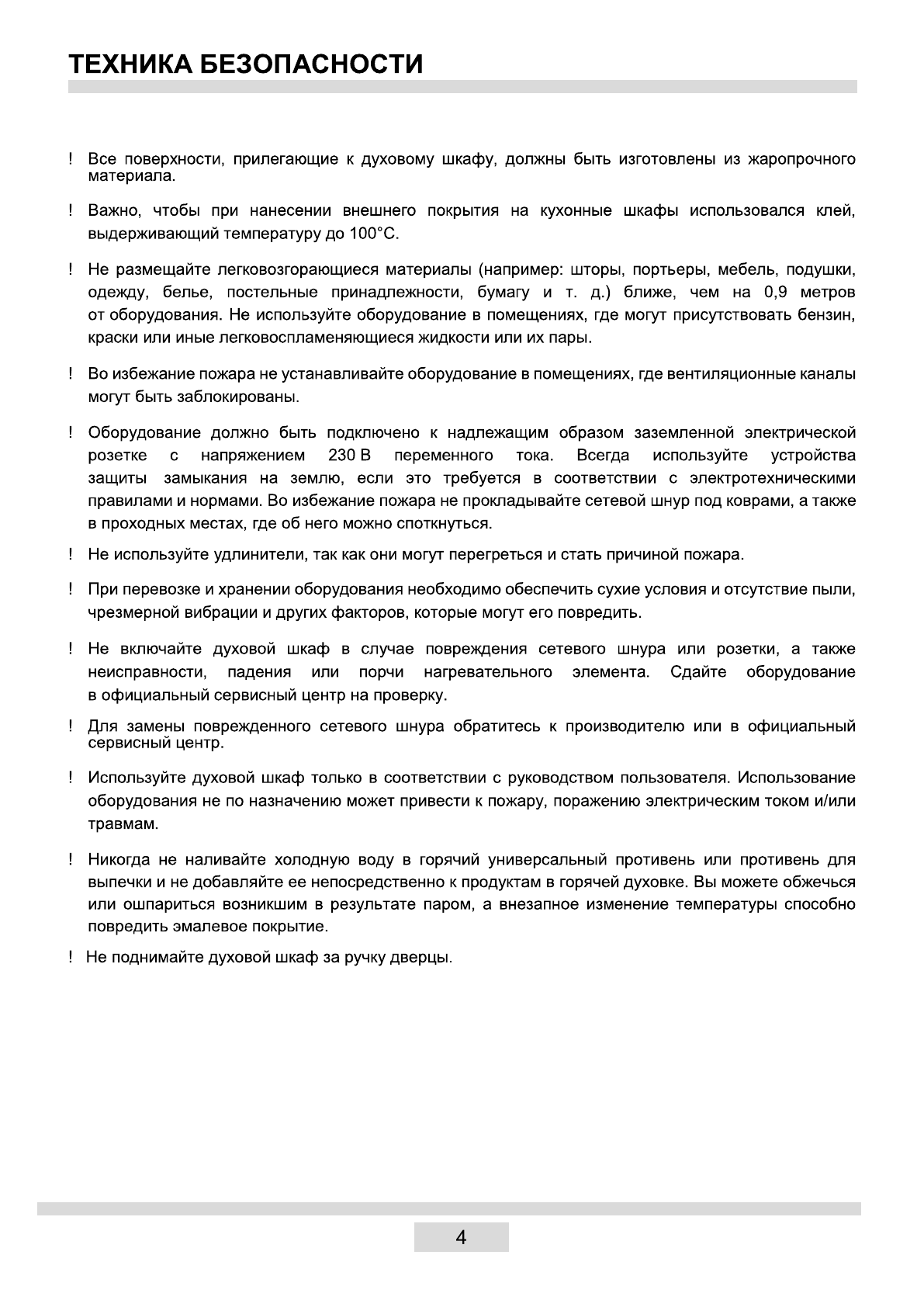 ТЕХНИКА БЕЗОПАСНОСТИ

! Все поверхности, прилегающие к духовому шкафу, должны быть изготовлены из жаропрочного материала.

! Важно, чтобы при нанесении внешнего покрытия на кухонные шкафы использовался клей, выдерживающий температуру до 100°C.

! Не размещайте легковозгорающиеся материалы (например: шторы, портьеры, мебель, подушки, одежду, белье, постельные принадлежности, бумагу и т. д.) ближе, чем на 0,9 метров от оборудования. Не используйте оборудование в помещениях, где могут присутствовать бензин, краски или иные легковоспламеняющиеся жидкости или их пары.

! Во избежание пожара не устанавливайте оборудование в помещениях, где вентиляционные каналы могут быть заблокированы.

! Оборудование должно быть подключено к надлежащим образом заземленной электрической розетке с напряжением 230 В переменного тока. Всегда используйте устройства защиты замыкания на землю, если это требуется в соответствии с электротехническими правилами и нормами. Во избежание пожара не прокладывайте сетевой шнур под коврами, а также в проходных местах, где об него можно споткнуться.

! Не используйте удлинители, так как они могут перегреться и стать причиной пожара.

! При перевозке и хранении оборудования необходимо обеспечить сухие условия и отсутствие пыли, чрезмерной вибрации и других факторов, которые могут его повредить.

! Не включайте духовой шкаф в случае повреждения сетевого шнура или розетки, а также неисправности, падения или порчи нагревательного элемента. Сдайте оборудование в официальный сервисный центр на проверку.

! Для замены поврежденного сетевого шнура обратитесь к производителю или в официальный сервисный центр.

! Используйте духовой шкаф только в соответствии с руководством пользователя. Использование оборудования не по назначению может привести к пожару, поражению электрическим током и/или травмам.

! Никогда не наливайте холодную воду в горячий универсальный противень или противень для выпечки и не добавляйте ее непосредственно к продуктам в горячей духовке. Вы можете обжечься или ошпариться возникшим в результате паром, а внезапное изменение температуры способно повредить эмалевое покрытие.

! Не поднимайте духовой шкаф за ручку дверцы.

4